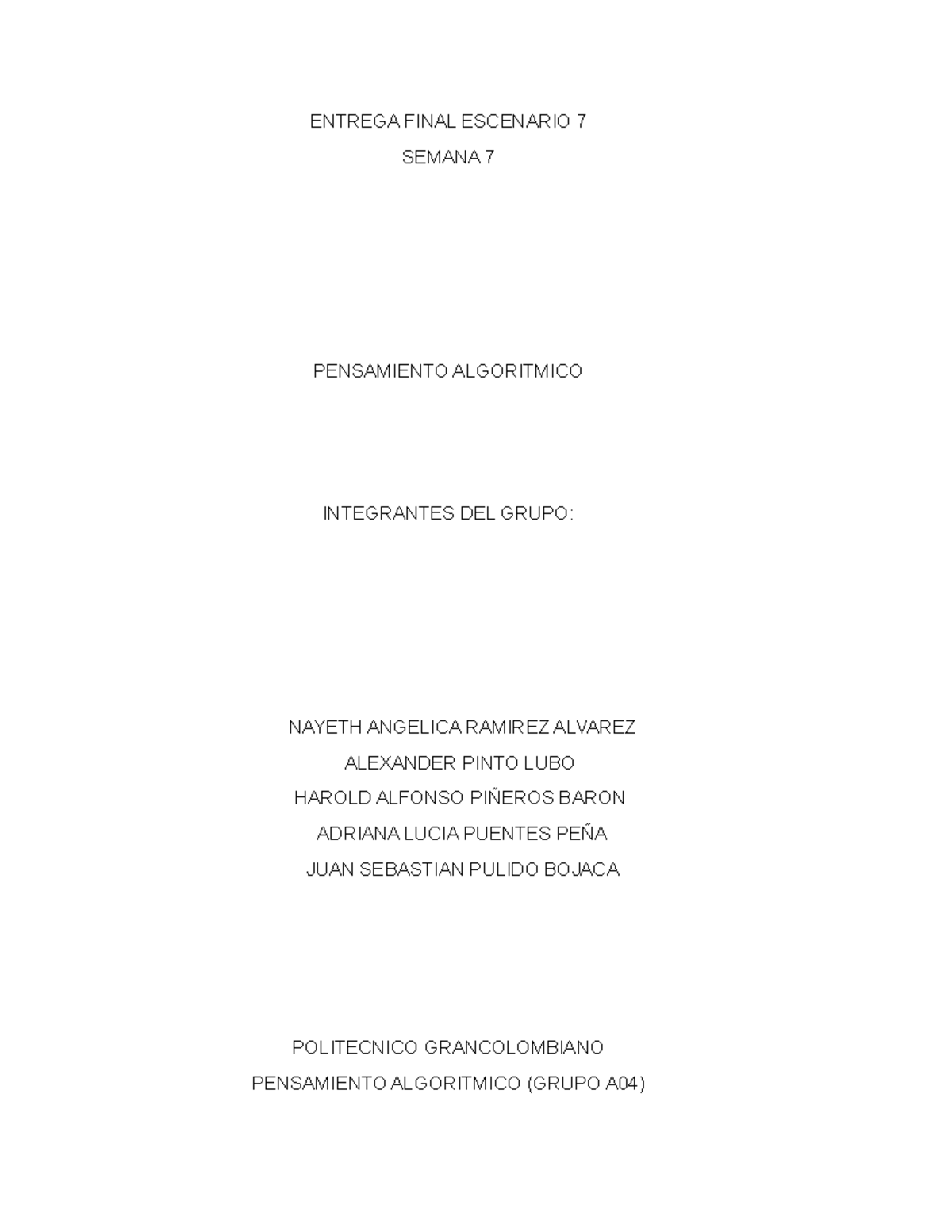 ENTREGA FINAL ESCENARIO 7
SEMANA 7

PENSAMIENTO ALGORITMICO

INTEGRANTES DEL GRUPO:

NAYETH ANGELICA RAMIREZ ALVAREZ
ALEXANDER PINTO LUBO
HAROLD ALFONSO PIÑEROS BARON
ADRIANA LUCIA PUENTES PEÑA
JUAN SEBASTIAN PULIDO BOJACA

POLITECNICO GRANCOLOMBIANO
PENSAMIENTO ALGORITMICO (GRUPO A04)